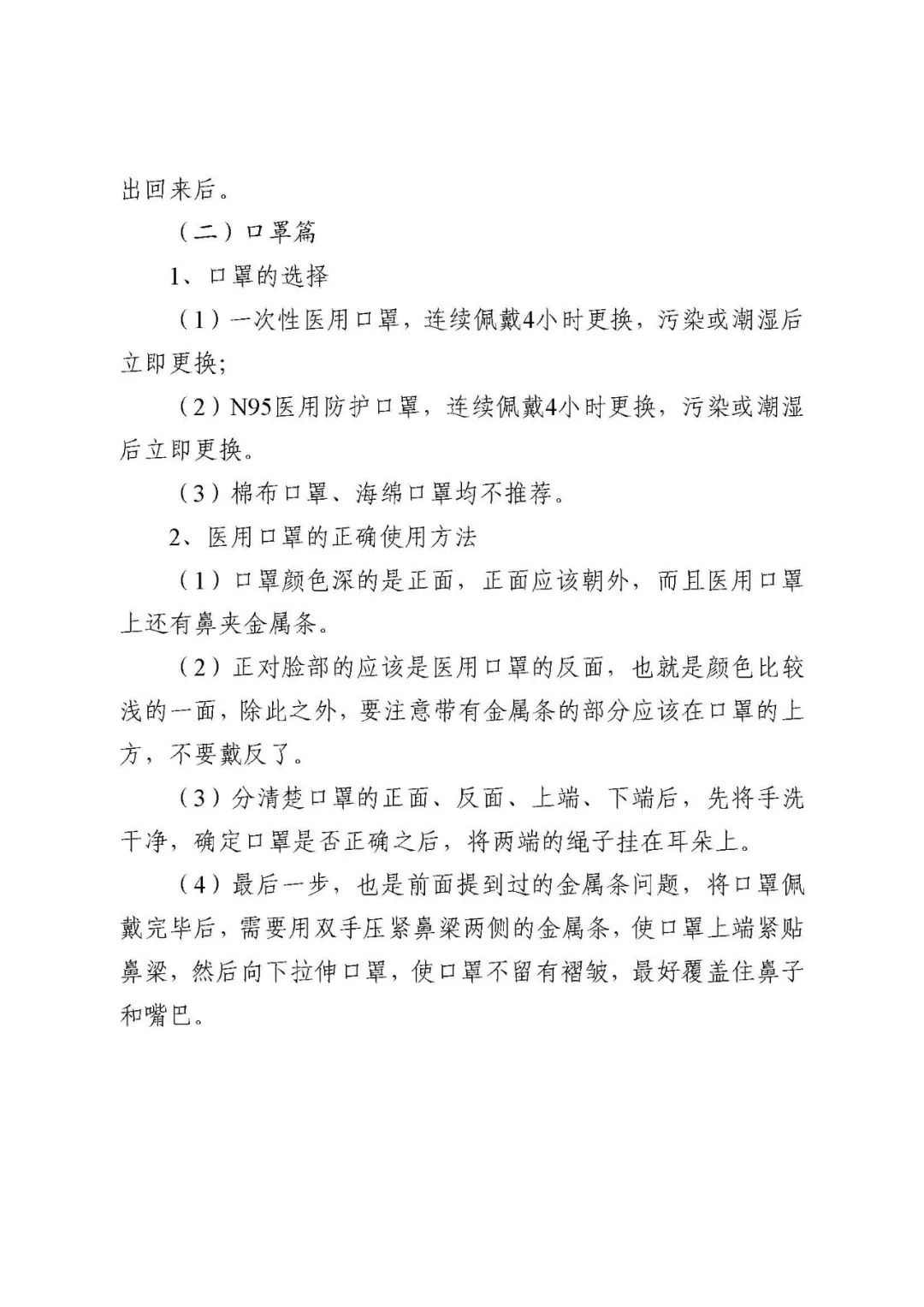 出回来后。

（二）口罩篇

1、口罩的选择

（1）一次性医用口罩，连续佩戴4小时更换，污染或潮湿后立即更换;

（2）N95医用防护口罩，连续佩戴4小时更换，污染或潮湿后立即更换。

（3）棉布口罩、海绵口罩均不推荐。

2、医用口罩的正确使用方法

（1）口罩颜色深的是正面，正面应该朝外，而且医用口罩上还有鼻夹金属条。

（2）正对脸部的应该是医用口罩的反面，也就是颜色比较浅的一面，除此之外，要注意带有金属条的部分应该在口罩的上方，不要戴反了。

（3）分清楚口罩的正面、反面、上端、下端后，先将手洗干净，确定口罩是否正确之后，将两端的绳子挂在耳朵上。

（4）最后一步，也是前面提到过的金属条问题，将口罩佩戴完毕后，需要用双手压紧鼻梁两侧的金属条，使口罩上端紧贴鼻梁，然后向下拉伸口罩，使口罩不留有褶皱，最好覆盖住鼻子和嘴巴。